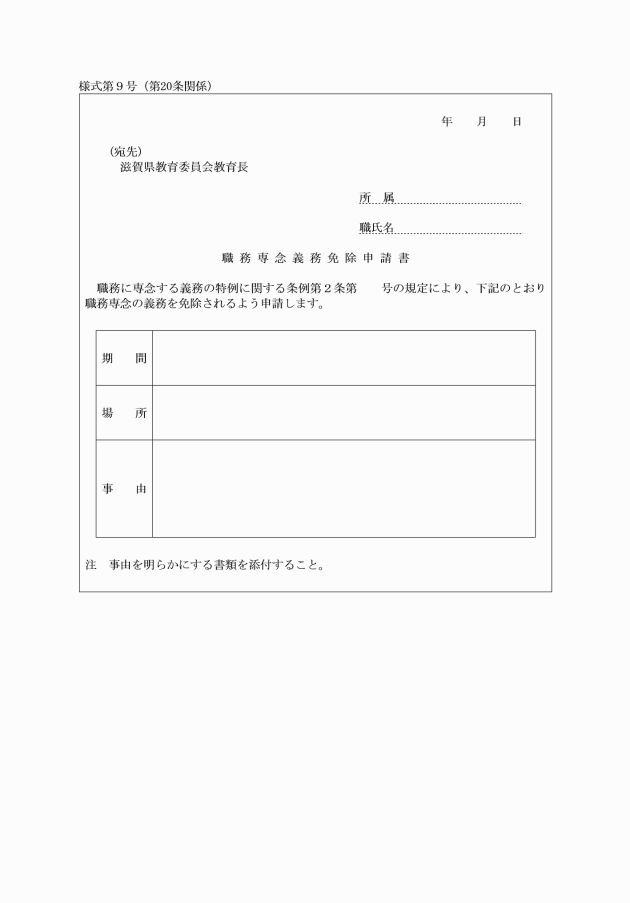 様式第９号（第20条関係）

年　　月　　日

（宛先）
滋賀県教育委員会教育長

所　属

職氏名

職務専念義務免除申請書

職務に専念する義務の特例に関する条例第２条第　　号の規定により、下記のとおり職務専念の義務を免除されるよう申請します。

| 期　　間 | |
|---|---|
| 場　　所 | |
| 事　　由 | |

注　事由を明らかにする書類を添付すること。